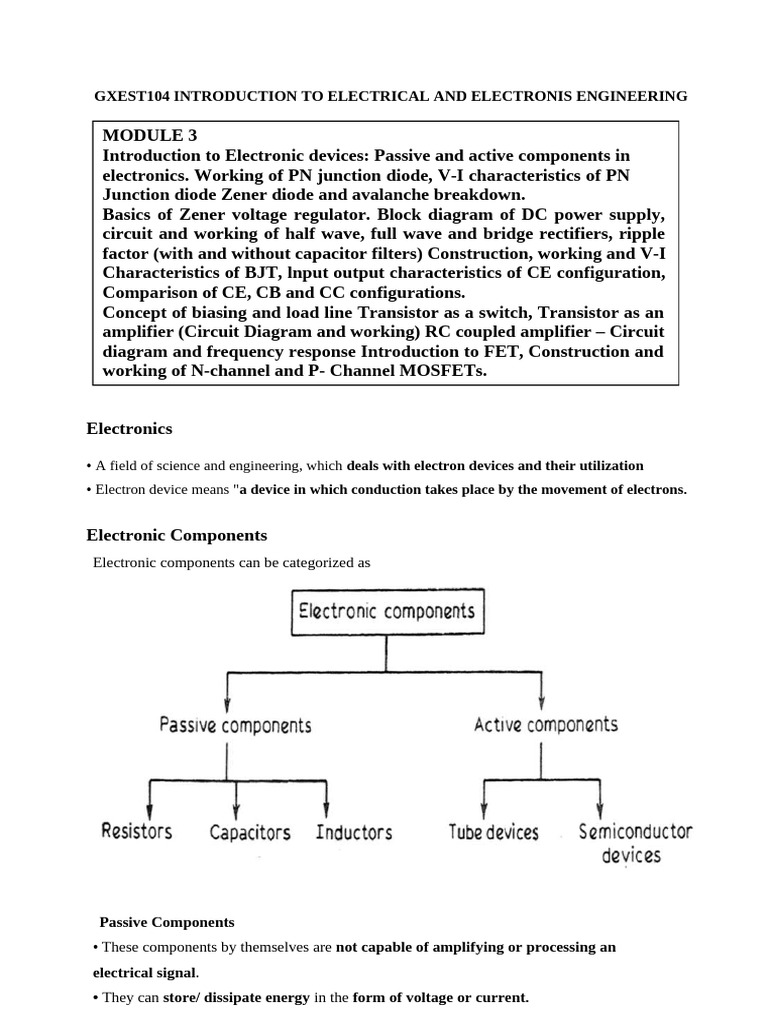 GXEST104 INTRODUCTION TO ELECTRICAL AND ELECTRONIS ENGINEERING

MODULE 3
Introduction to Electronic devices: Passive and active components in electronics. Working of PN junction diode, V-I characteristics of PN Junction diode Zener diode and avalanche breakdown.
Basics of Zener voltage regulator. Block diagram of DC power supply, circuit and working of half wave, full wave and bridge rectifiers, ripple factor (with and without capacitor filters) Construction, working and V-I Characteristics of BJT, Input output characteristics of CE configuration, Comparison of CE, CB and CC configurations.
Concept of biasing and load line Transistor as a switch, Transistor as an amplifier (Circuit Diagram and working) RC coupled amplifier – Circuit diagram and frequency response Introduction to FET, Construction and working of N-channel and P- Channel MOSFETs.

Electronics

• A field of science and engineering, which deals with electron devices and their utilization

• Electron device means "a device in which conduction takes place by the movement of electrons.

Electronic Components

Electronic components can be categorized as

Electronic components

Passive components

Active components

Resistors

Capacitors

Inductors

Tube devices

Semiconductor devices

Passive Components

• These components by themselves are not capable of amplifying or processing an electrical signal.

• They can store/ dissipate energy in the form of voltage or current.